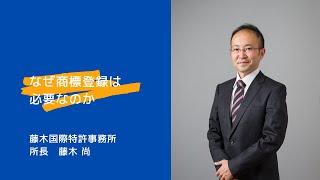 なぜ商標登録は
必要なのか

藤木国際特許事務所
所長　藤木 尚